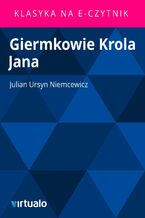 KLASYKA NA E-CZYTNIK

Giermkowie Krola Jana

Julian Ursyn Niemcewicz

virtualo